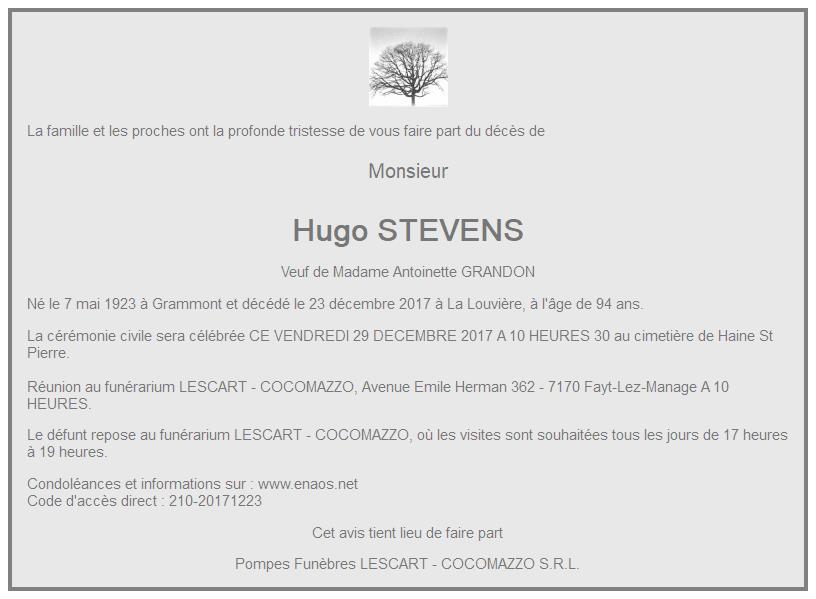 La famille et les proches ont la profonde tristesse de vous faire part du décès de

Monsieur

Hugo STEVENS

Veuf de Madame Antoinette GRANDON

Né le 7 mai 1923 à Grammont et décédé le 23 décembre 2017 à La Louvière, à l'âge de 94 ans.

La cérémonie civile sera célébrée CE VENDREDI 29 DECEMBRE 2017 A 10 HEURES 30 au cimetière de Haine St Pierre.

Réunion au funérarium LESCART - COCOMAZZO, Avenue Emile Herman 362 - 7170 Fayt-Lez-Manage A 10 HEURES.

Le défunt repose au funérarium LESCART - COCOMAZZO, où les visites sont souhaitées tous les jours de 17 heures à 19 heures.

Condoléances et informations sur : www.enaos.net
Code d'accès direct : 210-20171223

Cet avis tient lieu de faire part

Pompes Funèbres LESCART - COCOMAZZO S.R.L.